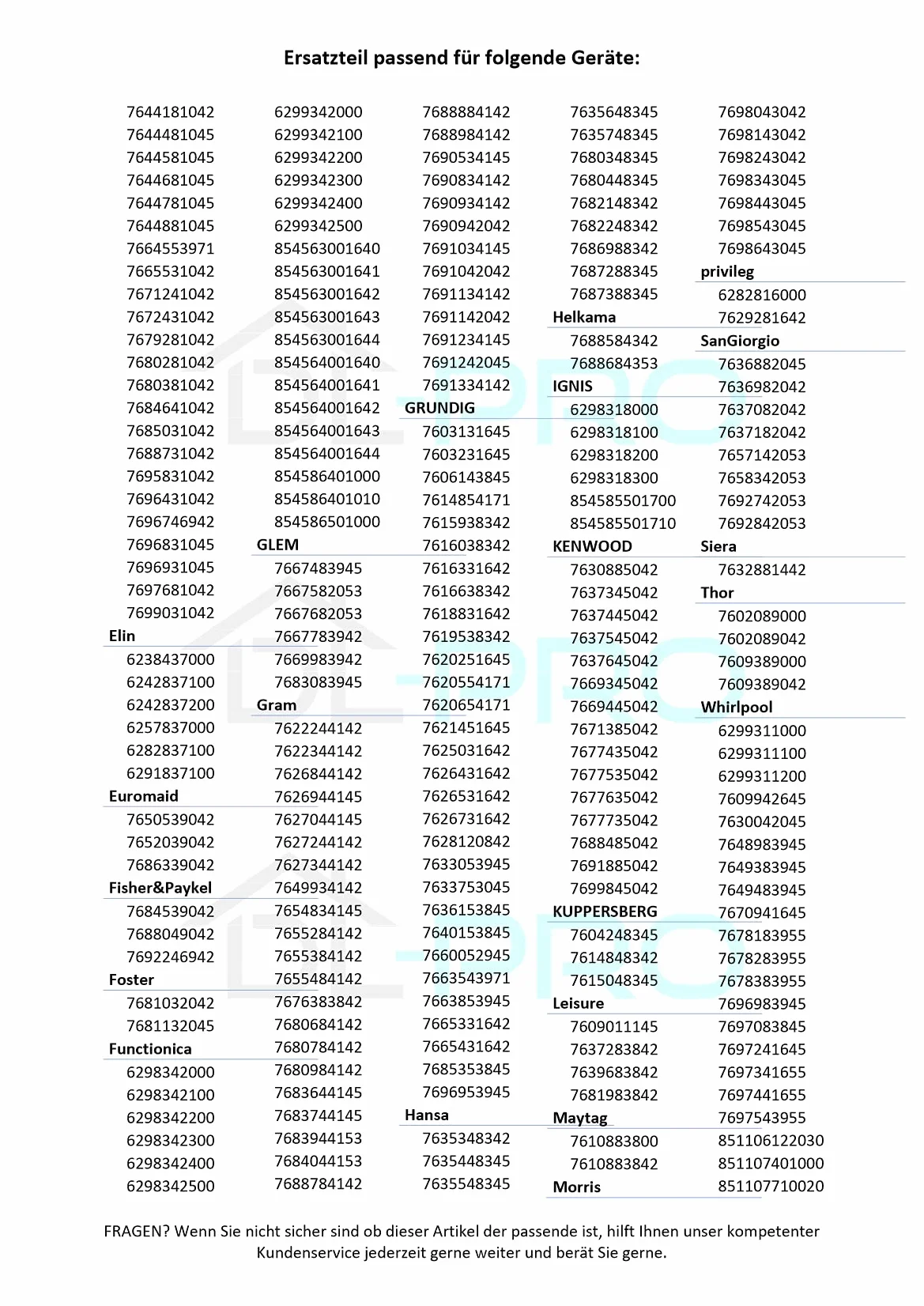 Ersatzteil passend für folgende Geräte:

7644181042
7644481045
7644581045
7644681045
7644781045
7644881045
7664553971
7665531042
7671241042
7672431042
7679281042
7680281042
7680381042
7684641042
7685031042
7688731042
7695831042
7696431042
7696746942
7696831045
7696931045
7697681042
7699031042
Elin
6238437000
6242837100
6242837200
6257837000
6282837100
6291837100
Euromaid
7650539042
7652039042
7686339042
Fisher&Paykel
7684539042
7688049042
7692246942
Foster
7681032042
7681132045
Functionica
6298342000
6298342100
6298342200
6298342300
6298342400
6298342500

6299342000
6299342100
6299342200
6299342300
6299342400
6299342500
854563001640
854563001641
854563001642
854563001643
854563001644
854564001640
854564001641
854564001642
854564001643
854564001644
854586401000
854586401010
854586501000
GLEM
7667483945
7667582053
7667682053
7667783942
7669983942
7683083945
Gram
7622244142
7622344142
7626844142
7626944145
7627044145
7627244142
7627344142
7649934142
7654834145
7655284142
7655384142
7655484142
7676383842
7680684142
7680784142
7680984142
7683644145
7683744145
7683944153
7684044153
7688784142

7688884142
7688984142
7690534145
7690834142
7690934142
7690942042
7691034145
7691042042
7691134142
7691142042
7691234145
7691242045
7691334142
GRUNDIG
7603131645
7603231645
7606143845
7614854171
7615938342
7616038342
7616331642
7616638342
7618831642
7619538342
7620251645
7620554171
7620654171
7621451645
7625031642
7626431642
7626531642
7626731642
7628120842
7633053945
7633753045
7636153845
7640153845
7660052945
7663543971
7663853945
7665331642
7665431642
7685353845
7696953945
Hansa
7635348342
7635448345
7635548345

7635648345
7635748345
7680348345
7680448345
7682148342
7682248342
7686988342
7687288345
7687388345
Helkama
7688584342
7688684353
IGNIS
6298318000
6298318100
6298318200
6298318300
854585501700
854585501710
KENWOOD
7630885042
7637345042
7637445042
7637545042
7637645042
7669345042
7669445042
7671385042
7677435042
7677535042
7677635042
7677735042
7688485042
7691885042
7699845042
KUPPERSBERG
7604248345
7614848342
7615048345
Leisure
7609011145
7637283842
7639683842
7681983842
Maytag
7610883800
7610883842
Morris

7698043042
7698143042
7698243042
7698343045
7698443045
7698543045
7698643045
privileg
6282816000
7629281642
SanGiorgio
7636882045
7636982042
7637082042
7637182042
7657142053
7658342053
7692742053
7692842053
Siera
7632881442
Thor
7602089000
7602089042
7609389000
7609389042
Whirlpool
6299311000
6299311100
6299311200
7609942645
7630042045
7648983945
7649383945
7649483945
7670941645
7678183955
7678283955
7678383955
7696983945
7697083845
7697241645
7697341655
7697441655
7697543955
851106122030
851107401000
851107710020

FRAGEN? Wenn Sie nicht sicher sind ob dieser Artikel der passende ist, hilft Ihnen unser kompetenter Kundenservice jederzeit gerne weiter und berät Sie gerne.